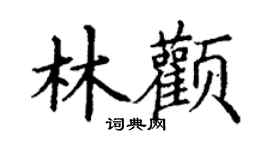 林颧
词典网